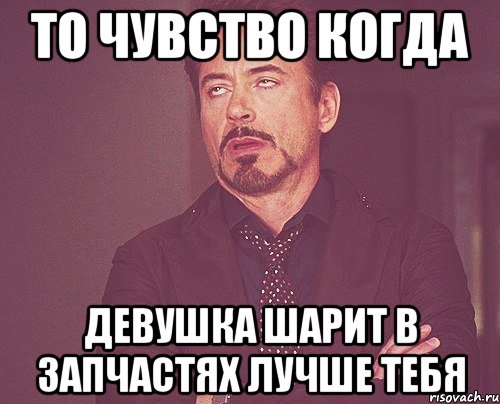 ТО ЧУВСТВО КОГДА

ДЕВУШКА ШАРИТ В ЗАПЧАСТЯХ ЛУЧШЕ ТЕБЯ

risovach.ru